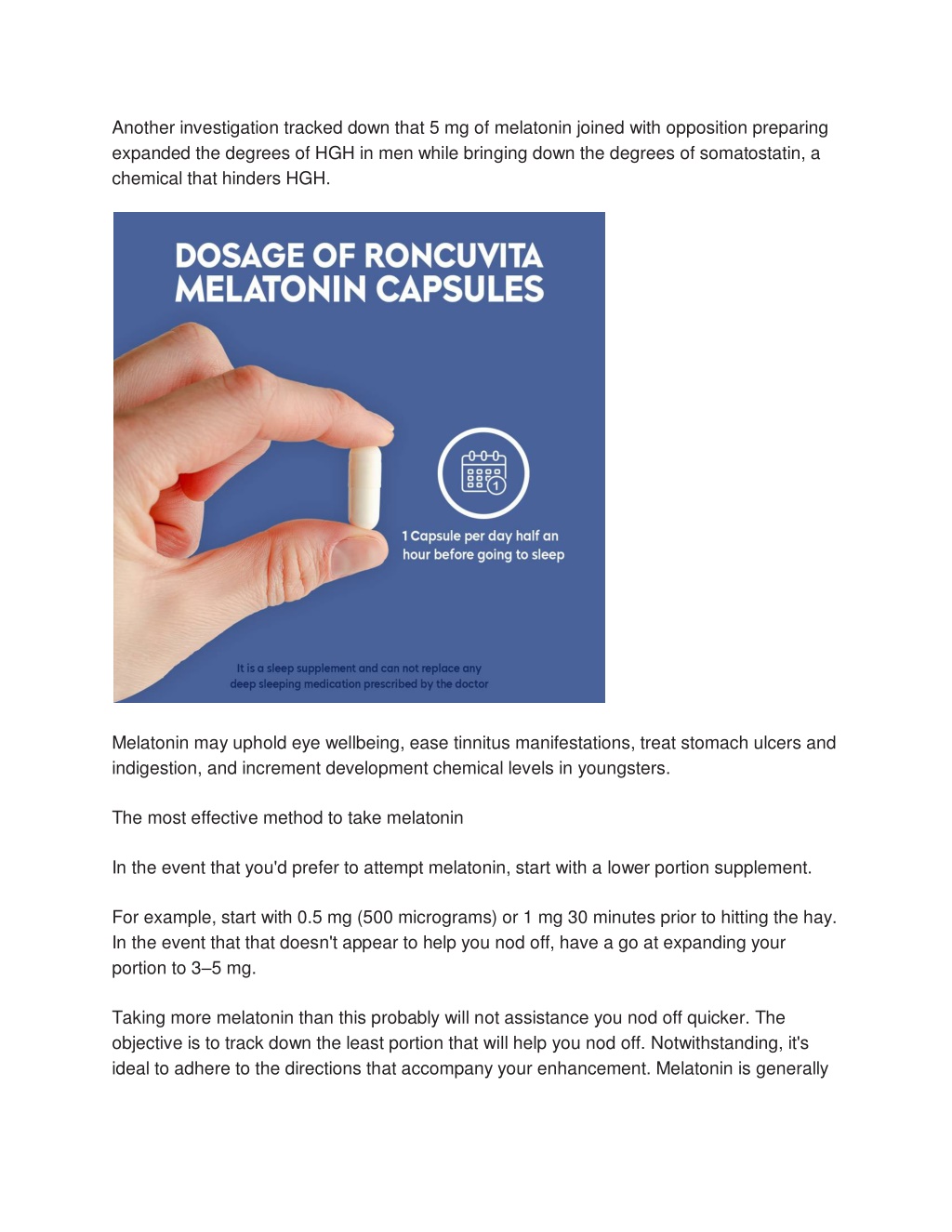 Another investigation tracked down that 5 mg of melatonin joined with opposition preparing expanded the degrees of HGH in men while bringing down the degrees of somatostatin, a chemical that hinders HGH.

DOSAGE OF RONCUVITA MELATONIN CAPSULES

1

1 Capsule per day half an hour before going to sleep

It is a sleep supplement and can not replace any deep sleeping medication prescribed by the doctor

Melatonin may uphold eye wellbeing, ease tinnitus manifestations, treat stomach ulcers and indigestion, and increment development chemical levels in youngsters.

The most effective method to take melatonin

In the event that you'd prefer to attempt melatonin, start with a lower portion supplement.

For example, start with 0.5 mg (500 micrograms) or 1 mg 30 minutes prior to hitting the hay. In the event that that doesn't appear to help you nod off, have a go at expanding your portion to 3–5 mg.

Taking more melatonin than this probably will not assistance you nod off quicker. The objective is to track down the least portion that will help you nod off. Notwithstanding, it's ideal to adhere to the directions that accompany your enhancement. Melatonin is generally